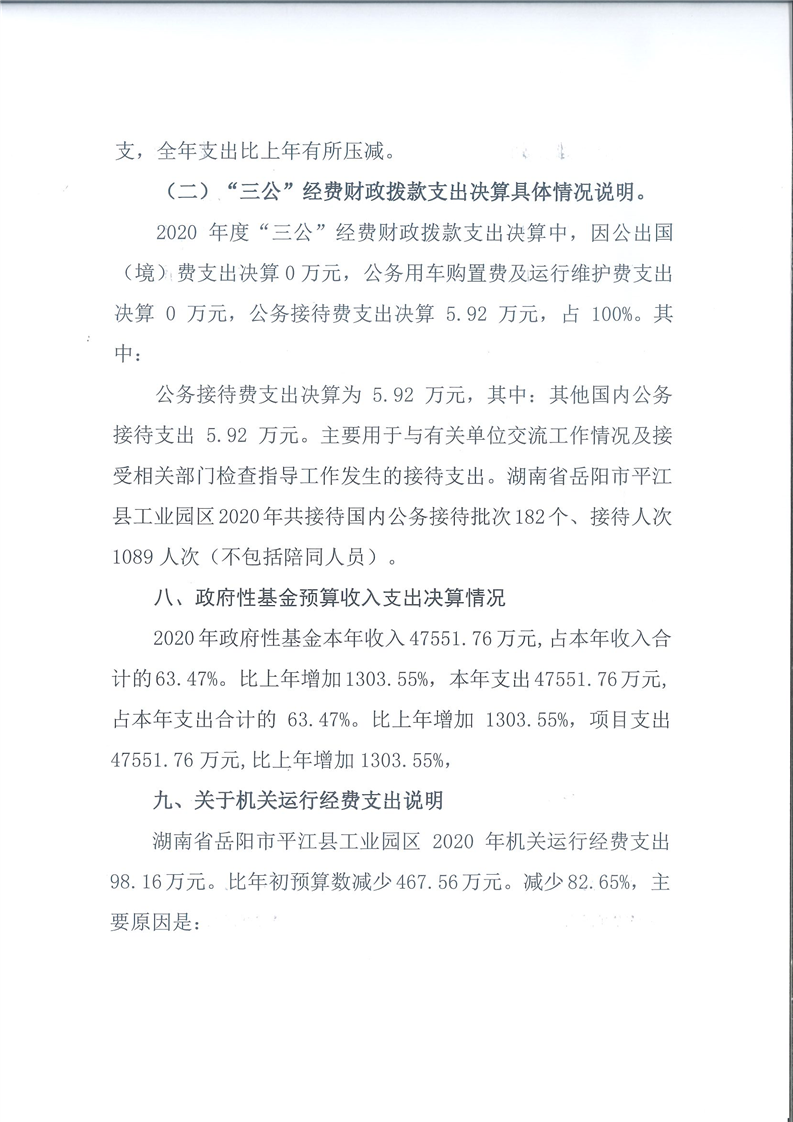 支，全年支出比上年有所压减。

（二）“三公”经费财政拨款支出决算具体情况说明。

2020 年度“三公”经费财政拨款支出决算中，因公出国（境）费支出决算 0 万元，公务用车购置费及运行维护费支出决算 0 万元，公务接待费支出决算 5.92 万元，占 100%。其中：

公务接待费支出决算为 5.92 万元，其中：其他国内公务接待支出 5.92 万元。主要用于与有关单位交流工作情况及接受相关部门检查指导工作发生的接待支出。湖南省岳阳市平江县工业园区 2020 年共接待国内公务接待批次 182 个、接待人次 1089 人次（不包括陪同人员）。

八、政府性基金预算收入支出决算情况

2020 年政府性基金本年收入 47551.76 万元，占本年收入合计的 63.47%。比上年增加 1303.55%，本年支出 47551.76 万元，占本年支出合计的 63.47%。比上年增加 1303.55%，项目支出 47551.76 万元，比上年增加 1303.55%，

九、关于机关运行经费支出说明

湖南省岳阳市平江县工业园区 2020 年机关运行经费支出 98.16 万元。比年初预算数减少 467.56 万元。减少 82.65%，主要原因是：